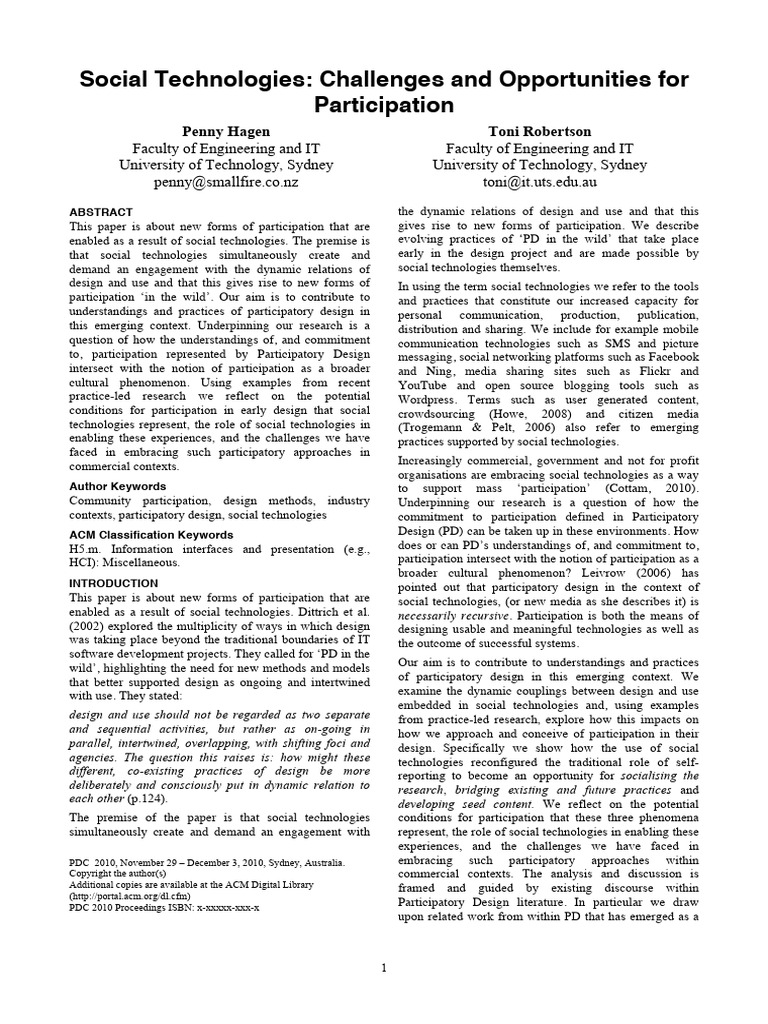 Social Technologies: Challenges and Opportunities for Participation

Penny Hagen
Faculty of Engineering and IT
University of Technology, Sydney
penny@smallfire.co.nz

Toni Robertson
Faculty of Engineering and IT
University of Technology, Sydney
toni@it.uts.edu.au

ABSTRACT
This paper is about new forms of participation that are enabled as a result of social technologies. The premise is that social technologies simultaneously create and demand an engagement with the dynamic relations of design and use and that this gives rise to new forms of participation 'in the wild'. Our aim is to contribute to understandings and practices of participatory design in this emerging context. Underpinning our research is a question of how the understandings of, and commitment to, participation represented by Participatory Design intersect with the notion of participation as a broader cultural phenomenon. Using examples from recent practice-led research we reflect on the potential conditions for participation in early design that social technologies represent, the role of social technologies in enabling these experiences, and the challenges we have faced in embracing such participatory approaches in commercial contexts.

Author Keywords
Community participation, design methods, industry contexts, participatory design, social technologies

ACM Classification Keywords
H5.m. Information interfaces and presentation (e.g., HCI): Miscellaneous.

INTRODUCTION
This paper is about new forms of participation that are enabled as a result of social technologies. Dittrich et al. (2002) explored the multiplicity of ways in which design was taking place beyond the traditional boundaries of IT software development projects. They called for 'PD in the wild', highlighting the need for new methods and models that better supported design as ongoing and intertwined with use. They stated:

design and use should not be regarded as two separate and sequential activities, but rather as on-going in parallel, intertwined, overlapping, with shifting foci and agencies. The question this raises is: how might these different, co-existing practices of design be more deliberately and consciously put in dynamic relation to each other (p.124).

The premise of the paper is that social technologies simultaneously create and demand an engagement with

PDC 2010, November 29 – December 3, 2010, Sydney, Australia.
Copyright the author(s)
Additional copies are available at the ACM Digital Library (http://portal.acm.org/dl.cfm)
PDC 2010 Proceedings ISBN: x-xxxxx-xxx-x

the dynamic relations of design and use and that this gives rise to new forms of participation. We describe evolving practices of 'PD in the wild' that take place early in the design project and are made possible by social technologies themselves.

In using the term social technologies we refer to the tools and practices that constitute our increased capacity for personal communication, production, publication, distribution and sharing. We include for example mobile communication technologies such as SMS and picture messaging, social networking platforms such as Facebook and Ning, media sharing sites such as Flickr and YouTube and open source blogging tools such as Wordpress. Terms such as user generated content, crowdsourcing (Howe, 2008) and citizen media (Trogemann & Pelt, 2006) also refer to emerging practices supported by social technologies.

Increasingly commercial, government and not for profit organisations are embracing social technologies as a way to support mass 'participation' (Cottam, 2010). Underpinning our research is a question of how the commitment to participation defined in Participatory Design (PD) can be taken up in these environments. How does or can PD's understandings of, and commitment to, participation intersect with the notion of participation as a broader cultural phenomenon? Leivrow (2006) has pointed out that participatory design in the context of social technologies, (or new media as she describes it) is necessarily recursive. Participation is both the means of designing usable and meaningful technologies as well as the outcome of successful systems.

Our aim is to contribute to understandings and practices of participatory design in this emerging context. We examine the dynamic couplings between design and use embedded in social technologies and, using examples from practice-led research, explore how this impacts on how we approach and conceive of participation in their design. Specifically we show how the use of social technologies reconfigured the traditional role of self-reporting to become an opportunity for socialising the research, bridging existing and future practices and developing seed content. We reflect on the potential conditions for participation that these three phenomena represent, the role of social technologies in enabling these experiences, and the challenges we have faced in embracing such participatory approaches within commercial contexts. The analysis and discussion is framed and guided by existing discourse within Participatory Design literature. In particular we draw upon related work from within PD that has emerged as a

1